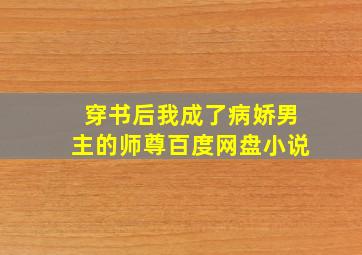 穿书后我成了病娇男主的师尊百度网盘小说